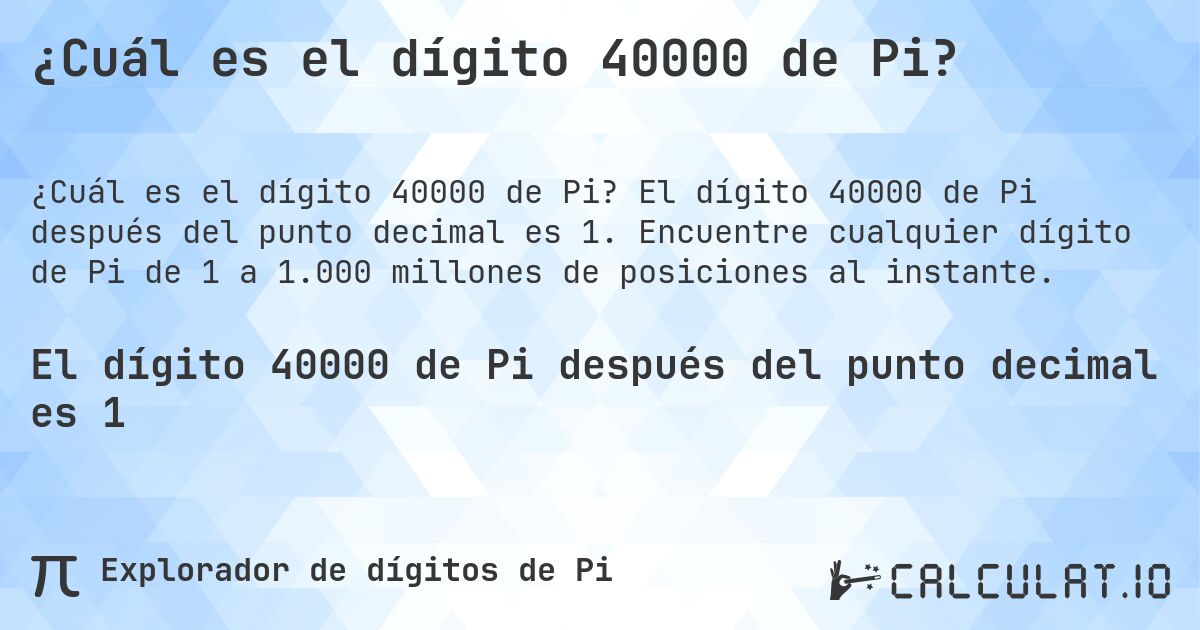 ¿Cuál es el dígito 40000 de Pi?

¿Cuál es el dígito 40000 de Pi? El dígito 40000 de Pi después del punto decimal es 1. Encuentre cualquier dígito de Pi de 1 a 1.000 millones de posiciones al instante.

El dígito 40000 de Pi después del punto decimal es 1

π Explorador de dígitos de Pi

CALCULAT.IO